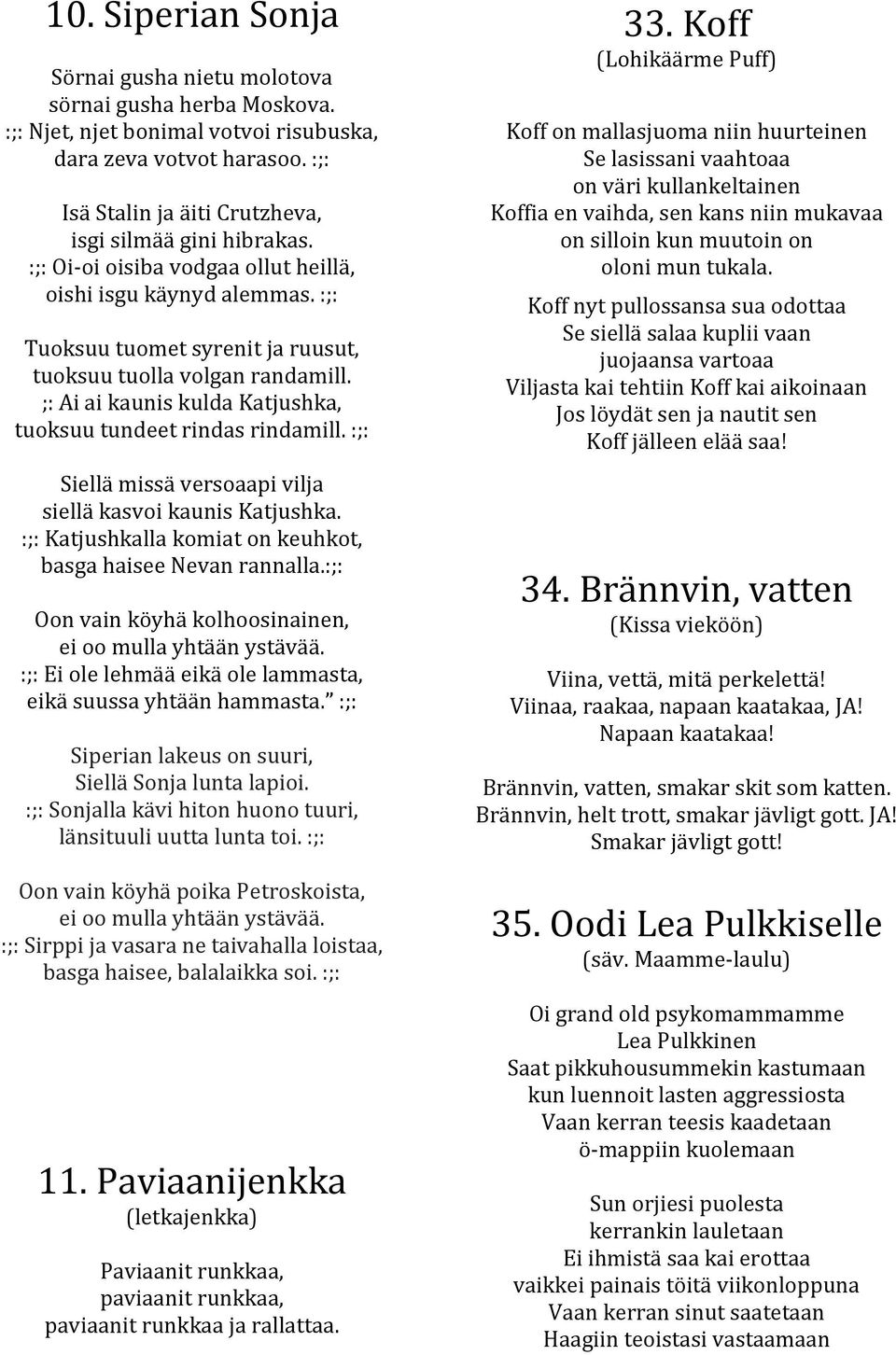 10. Siperian Sonja

Sörnai gusha nietu molotova
sörnai gusha herba Moskova.
:;: Njet, njet bonimal votvoi risubuska,
dara zeva votvot harasoo. :;:

Isä Stalin ja äiti Crutzheva,
isgi silmää gini hibrakas.
:;: Oi-oi oisiba vodgaa ollut heillä,
oishi isgu käynyd alemmas. :;:

Tuoksuu tuomet syrenit ja ruusut,
tuoksuu tuolla volgan randamill.
;: Ai ai kaunis kulda Katjushka,
tuoksuu tundeet rindas rindamill. :;:

Siellä missä versoaapi vilja
siellä kasvoi kaunis Katjushka.
:;: Katjushkalla komiat on keuhkot,
basga haisee Nevan rannalla.:;:

Oon vain köyhä kolhoosinainen,
ei oo mulla yhtään ystävää.
:;: Ei ole lehmää eikä ole lammasta,
eikä suussa yhtään hammasta." :;:

Siperian lakeus on suuri,
Siellä Sonja lunta lapioi.
:;: Sonjalla kävi hiton huono tuuri,
länsituuli uutta lunta toi. :;:

Oon vain köyhä poika Petroskoista,
ei oo mulla yhtään ystävää.
:;: Sirppi ja vasara ne taivahalla loistaa,
basga haisee, balalaikka soi. :;:

11. Paviaanijenkka
(letkajenkka)

Paviaanit runkkaa,
paviaanit runkkaa,
paviaanit runkkaa ja rallattaa.

33. Koff
(Lohikäärme Puff)

Koff on mallasjuoma niin huurteinen
Se lasissani vaahtoaa
on väri kullankeltainen
Koffia en vaihda, sen kans niin mukavaa
on silloin kun muutoin on
oloni mun tukala.

Koff nyt pullossansa sua odottaa
Se siellä salaa kuplii vaan
juojaansa vartoaa
Viljasta kai tehtiin Koff kai aikoinaan
Jos löydät sen ja nautit sen
Koff jälleen elää saa!

34. Brännvin, vatten
(Kissa vieköön)

Viina, vettä, mitä perkelettä!
Viinaa, raakaa, napaan kaatakaa, JA!
Napaan kaatakaa!

Brännvin, vatten, smakar skit som katten.
Brännvin, helt trott, smakar jävligt gott. JA!
Smakar jävligt gott!

35. Oodi Lea Pulkkiselle
(säv. Maamme-laulu)

Oi grand old psykomammamme
Lea Pulkkinen
Saat pikkuhousummekin kastumaan
kun luennoit lasten aggressiosta
Vaan kerran teesis kaadetaan
ö-mappiin kuolemaan

Sun orjiesi puolesta
kerrankin lauletaan
Ei ihmistä saa kai erottaa
vaikkei painais töitä viikonloppuna
Vaan kerran sinut saatetaan
Haagiin teoistasi vastaamaan